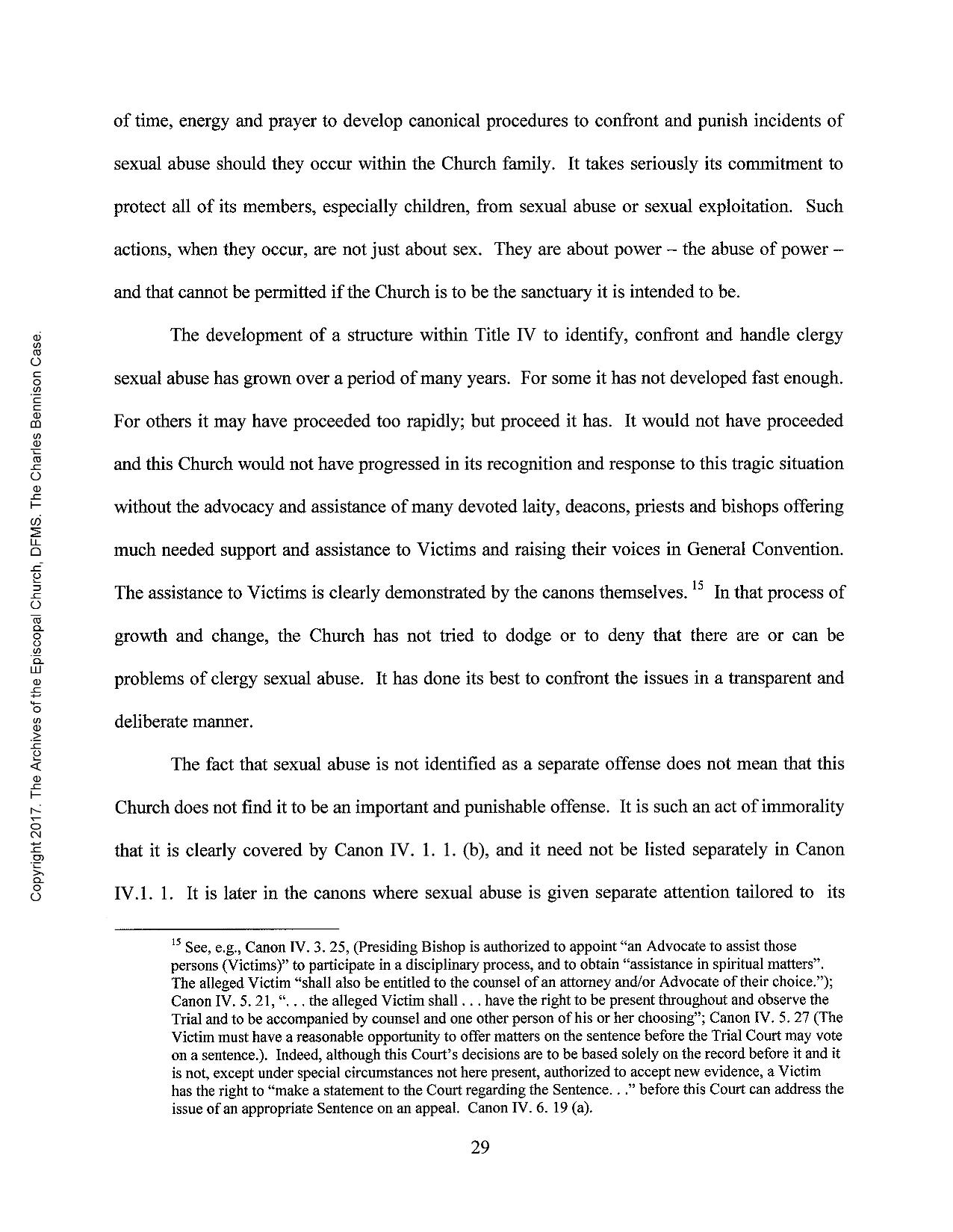 Copyright 2017. The Archives of the Episcopal Church, DFMS. The Charles Bennison Case.

of time, energy and prayer to develop canonical procedures to confront and punish incidents of sexual abuse should they occur within the Church family. It takes seriously its commitment to protect all of its members, especially children, from sexual abuse or sexual exploitation. Such actions, when they occur, are not just about sex. They are about power – the abuse of power – and that cannot be permitted if the Church is to be the sanctuary it is intended to be.

The development of a structure within Title IV to identify, confront and handle clergy sexual abuse has grown over a period of many years. For some it has not developed fast enough. For others it may have proceeded too rapidly; but proceed it has. It would not have proceeded and this Church would not have progressed in its recognition and response to this tragic situation without the advocacy and assistance of many devoted laity, deacons, priests and bishops offering much needed support and assistance to Victims and raising their voices in General Convention. The assistance to Victims is clearly demonstrated by the canons themselves. $^{15}$ In that process of growth and change, the Church has not tried to dodge or to deny that there are or can be problems of clergy sexual abuse. It has done its best to confront the issues in a transparent and deliberate manner.

The fact that sexual abuse is not identified as a separate offense does not mean that this Church does not find it to be an important and punishable offense. It is such an act of immorality that it is clearly covered by Canon IV. 1. 1. (b), and it need not be listed separately in Canon IV.1. 1. It is later in the canons where sexual abuse is given separate attention tailored to its

$^{15}$ See, e.g., Canon IV. 3. 25, (Presiding Bishop is authorized to appoint "an Advocate to assist those persons (Victims)" to participate in a disciplinary process, and to obtain "assistance in spiritual matters". The alleged Victim "shall also be entitled to the counsel of an attorney and/or Advocate of their choice."); Canon IV. 5. 21, ". . . the alleged Victim shall . . . have the right to be present throughout and observe the Trial and to be accompanied by counsel and one other person of his or her choosing"; Canon IV. 5. 27 (The Victim must have a reasonable opportunity to offer matters on the sentence before the Trial Court may vote on a sentence.). Indeed, although this Court's decisions are to be based solely on the record before it and it is not, except under special circumstances not here present, authorized to accept new evidence, a Victim has the right to "make a statement to the Court regarding the Sentence. . ." before this Court can address the issue of an appropriate Sentence on an appeal. Canon IV. 6. 19 (a).

29